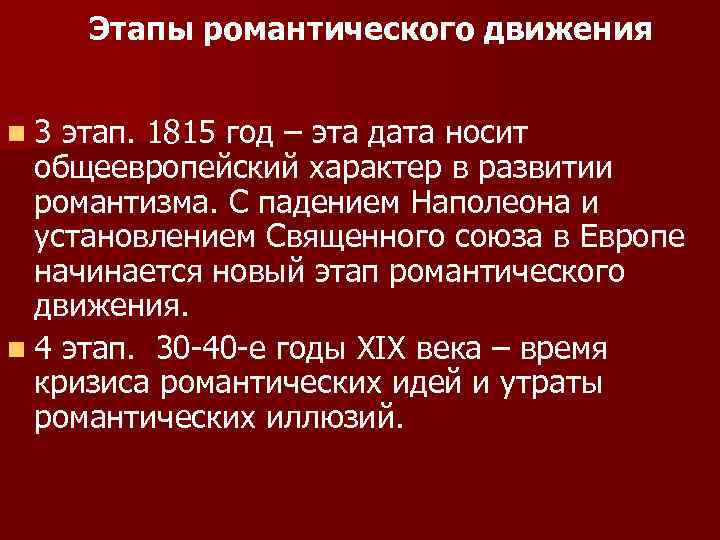 Этапы романтического движения

3 этап. 1815 год – эта дата носит общеевропейский характер в развитии романтизма. С падением Наполеона и установлением Священного союза в Европе начинается новый этап романтического движения.

4 этап. 30-40-е годы XIX века – время кризиса романтических идей и утраты романтических иллюзий.